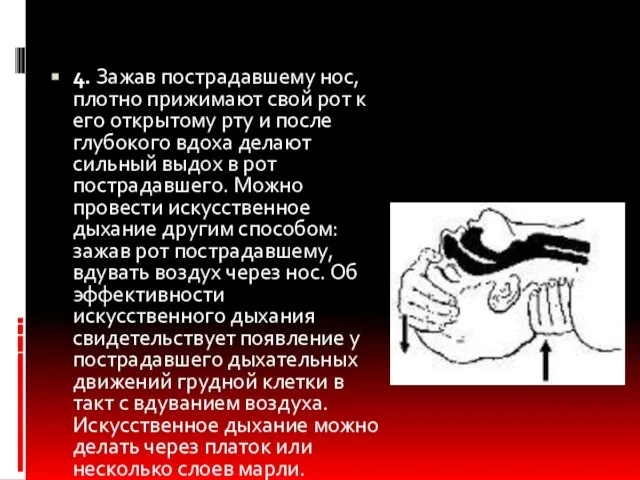 4. Зажав пострадавшему нос, плотно прижимают свой рот к его открытому рту и после глубокого вдоха делают сильный выдох в рот пострадавшего. Можно провести искусственное дыхание другим способом: зажав рот пострадавшему, вдувать воздух через нос. Об эффективности искусственного дыхания свидетельствует появление у пострадавшего дыхательных движений грудной клетки в такт с вдуванием воздуха. Искусственное дыхание можно делать через платок или несколько слоев марли.